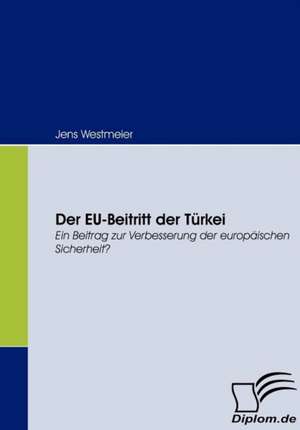 Jens Westmeier

Der EU-Beitritt der Türkei
Ein Beitrag zur Verbesserung der europäischen Sicherheit?

Diplom.de